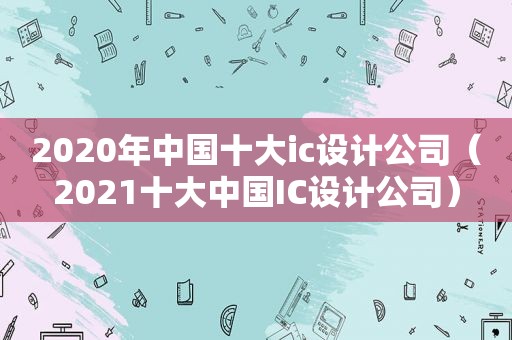 2020年中国十大ic设计公司（2021十大中国IC设计公司）

STATIONERY